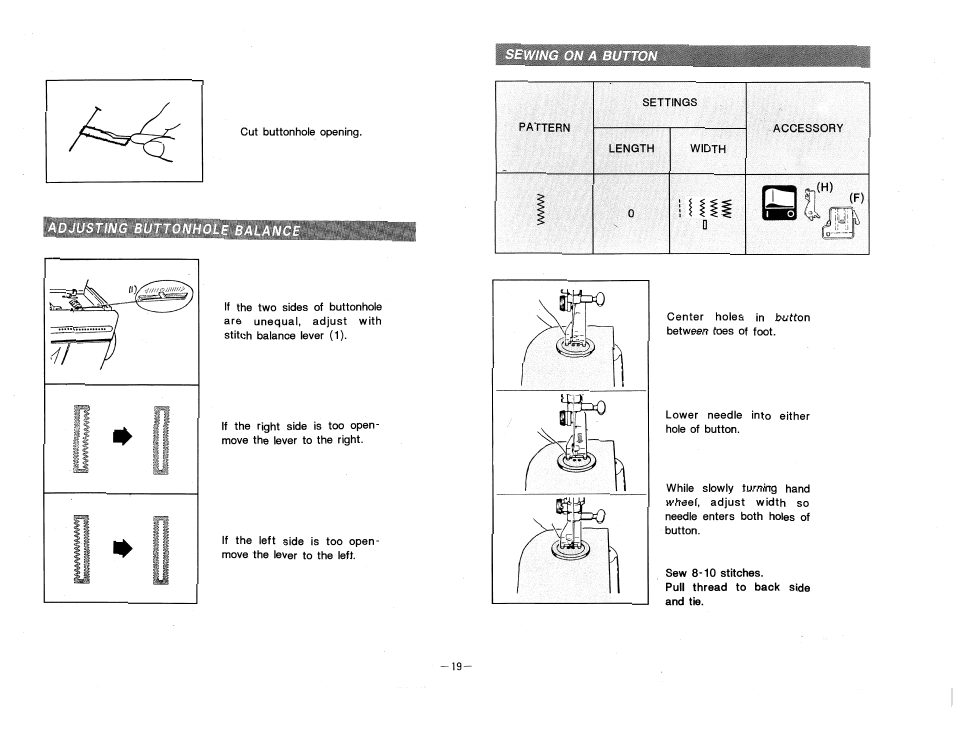 Cut buttonhole opening.

ADJUSTING BUTTONHOLE BALANCE

(1)

If the two sides of buttonhole are unequal, adjust with stitch balance lever (1).

If the right side is too open-move the lever to the right.

If the left side is too open-move the lever to the left.

SEWING ON A BUTTON

| PATTERN | SETTINGS LENGTH | SETTINGS WIDTH | ACCESSORY |
|---|---|---|---|
| | 0 | | (H) (F) |

Center holes in button between toes of foot.

Lower needle into either hole of button.

While slowly turning hand wheel, adjust width so needle enters both holes of button.

Sew 8-10 stitches.
Pull thread to back side and tie.

—19—